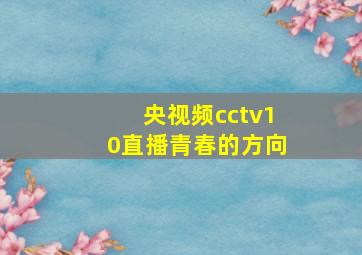 央视频cctv10直播青春的方向